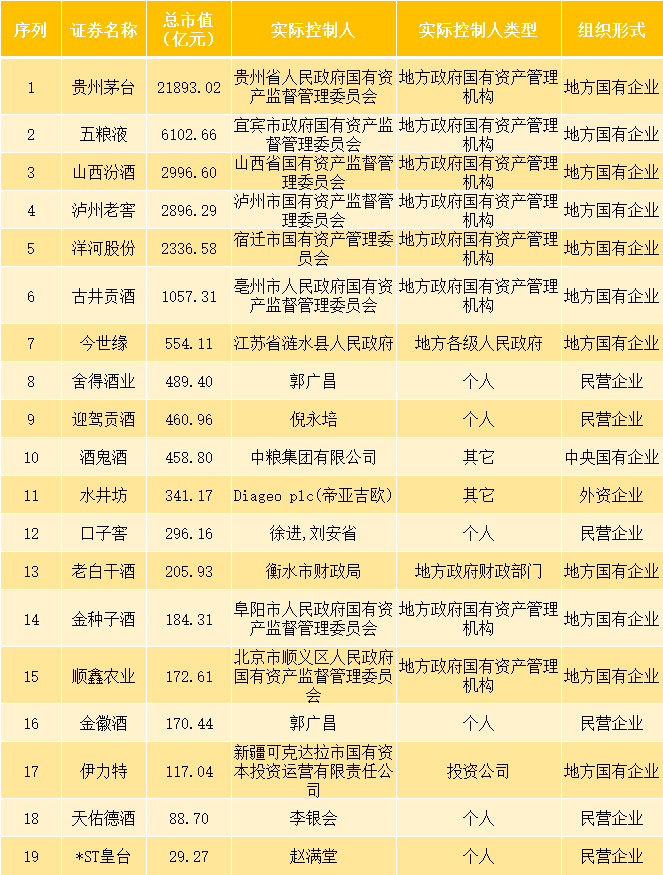 | 序列 | 证券名称 | 总市值（亿元） | 实际控制人 | 实际控制人类型 | 组织形式 |
|---|---|---|---|---|---|
| 1 | 贵州茅台 | 21893.02 | 贵州省人民政府国有资产监督管理委员会 | 地方政府国有资产管理机构 | 地方国有企业 |
| 2 | 五粮液 | 6102.66 | 宜宾市政府国有资产监督管理委员会 | 地方政府国有资产管理机构 | 地方国有企业 |
| 3 | 山西汾酒 | 2996.60 | 山西省国有资产监督管理委员会 | 地方政府国有资产管理机构 | 地方国有企业 |
| 4 | 泸州老窖 | 2896.29 | 泸州市国有资产监督管理委员会 | 地方政府国有资产管理机构 | 地方国有企业 |
| 5 | 洋河股份 | 2336.58 | 宿迁市国有资产管理委员会 | 地方政府国有资产管理机构 | 地方国有企业 |
| 6 | 古井贡酒 | 1057.31 | 亳州市人民政府国有资产监督管理委员会 | 地方政府国有资产管理机构 | 地方国有企业 |
| 7 | 今世缘 | 554.11 | 江苏省涟水县人民政府 | 地方各级人民政府 | 地方国有企业 |
| 8 | 舍得酒业 | 489.40 | 郭广昌 | 个人 | 民营企业 |
| 9 | 迎驾贡酒 | 460.96 | 倪永培 | 个人 | 民营企业 |
| 10 | 酒鬼酒 | 458.80 | 中粮集团有限公司 | 其它 | 中央国有企业 |
| 11 | 水井坊 | 341.17 | Diageo plc(帝亚吉欧) | 其它 | 外资企业 |
| 12 | 口子窖 | 296.16 | 徐进,刘安省 | 个人 | 民营企业 |
| 13 | 老白干酒 | 205.93 | 衡水市财政局 | 地方政府财政部门 | 地方国有企业 |
| 14 | 金种子酒 | 184.31 | 阜阳市人民政府国有资产监督管理委员会 | 地方政府国有资产管理机构 | 地方国有企业 |
| 15 | 顺鑫农业 | 172.61 | 北京市顺义区人民政府国有资产监督管理委员会 | 地方政府国有资产管理机构 | 地方国有企业 |
| 16 | 金徽酒 | 170.44 | 郭广昌 | 个人 | 民营企业 |
| 17 | 伊力特 | 117.04 | 新疆可克达拉市国有资本投资运营有限责任公司 | 投资公司 | 地方国有企业 |
| 18 | 天佑德酒 | 88.70 | 李银会 | 个人 | 民营企业 |
| 19 | *ST皇台 | 29.27 | 赵满堂 | 个人 | 民营企业 |